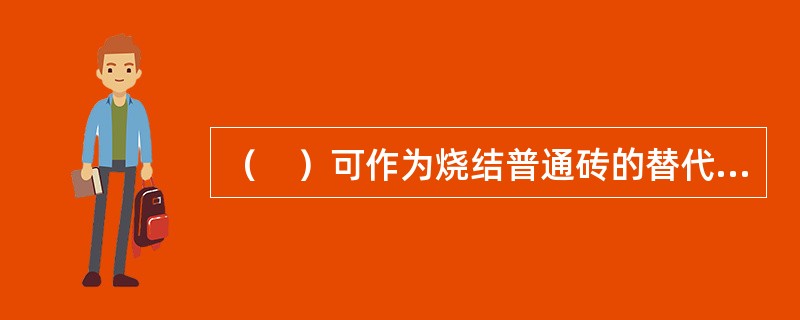 （　）可作为烧结普通砖的替代...